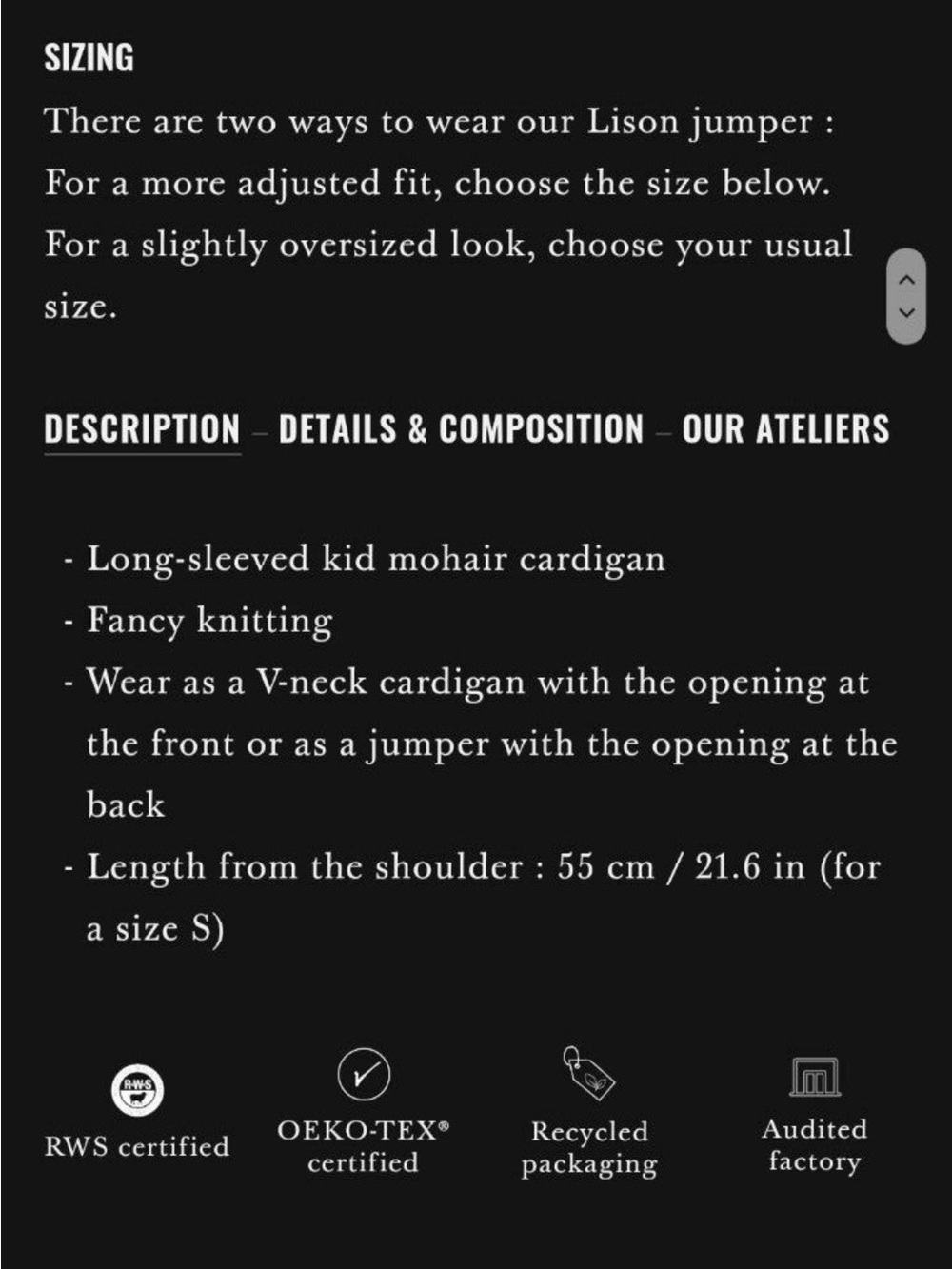 SIZING
There are two ways to wear our Lison jumper :
For a more adjusted fit, choose the size below.
For a slightly oversized look, choose your usual size.

DESCRIPTION – DETAILS & COMPOSITION – OUR ATELIERS

- Long-sleeved kid mohair cardigan
- Fancy knitting
- Wear as a V-neck cardigan with the opening at the front or as a jumper with the opening at the back
- Length from the shoulder : 55 cm / 21.6 in (for a size S)

RWS

RWS certified

OEKO-TEX® certified

Recycled packaging

Audited factory